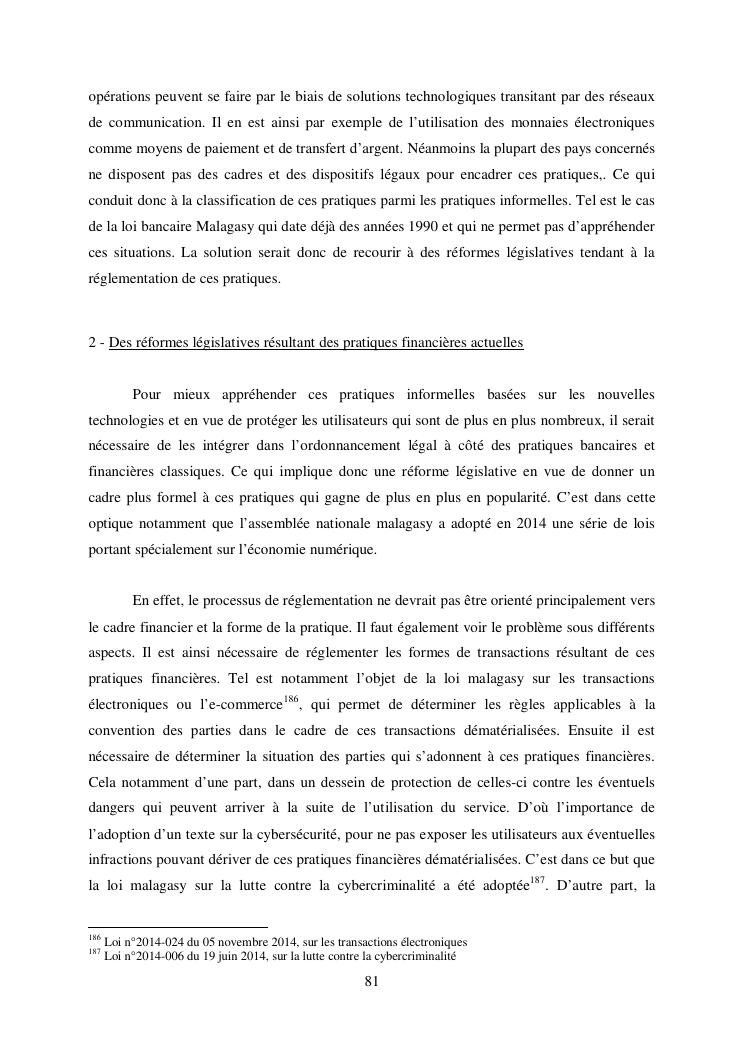 opérations peuvent se faire par le biais de solutions technologiques transitant par des réseaux de communication. Il en est ainsi par exemple de l'utilisation des monnaies électroniques comme moyens de paiement et de transfert d'argent. Néanmoins la plupart des pays concernés ne disposent pas des cadres et des dispositifs légaux pour encadrer ces pratiques,. Ce qui conduit donc à la classification de ces pratiques parmi les pratiques informelles. Tel est le cas de la loi bancaire Malagasy qui date déjà des années 1990 et qui ne permet pas d'appréhender ces situations. La solution serait donc de recourir à des réformes législatives tendant à la réglementation de ces pratiques.

2 - Des réformes législatives résultant des pratiques financières actuelles

Pour mieux appréhender ces pratiques informelles basées sur les nouvelles technologies et en vue de protéger les utilisateurs qui sont de plus en plus nombreux, il serait nécessaire de les intégrer dans l'ordonnancement légal à côté des pratiques bancaires et financières classiques. Ce qui implique donc une réforme législative en vue de donner un cadre plus formel à ces pratiques qui gagne de plus en plus en popularité. C'est dans cette optique notamment que l'assemblée nationale malagasy a adopté en 2014 une série de lois portant spécialement sur l'économie numérique.

En effet, le processus de réglementation ne devrait pas être orienté principalement vers le cadre financier et la forme de la pratique. Il faut également voir le problème sous différents aspects. Il est ainsi nécessaire de réglementer les formes de transactions résultant de ces pratiques financières. Tel est notamment l'objet de la loi malagasy sur les transactions électroniques ou l'e-commerce$^{186}$, qui permet de déterminer les règles applicables à la convention des parties dans le cadre de ces transactions dématérialisées. Ensuite il est nécessaire de déterminer la situation des parties qui s'adonnent à ces pratiques financières. Cela notamment d'une part, dans un dessein de protection de celles-ci contre les éventuels dangers qui peuvent arriver à la suite de l'utilisation du service. D'où l'importance de l'adoption d'un texte sur la cybersécurité, pour ne pas exposer les utilisateurs aux éventuelles infractions pouvant dériver de ces pratiques financières dématérialisées. C'est dans ce but que la loi malagasy sur la lutte contre la cybercriminalité a été adoptée$^{187}$. D'autre part, la

$^{186}$ Loi n°2014-024 du 05 novembre 2014, sur les transactions électroniques
$^{187}$ Loi n°2014-006 du 19 juin 2014, sur la lutte contre la cybercriminalité

81